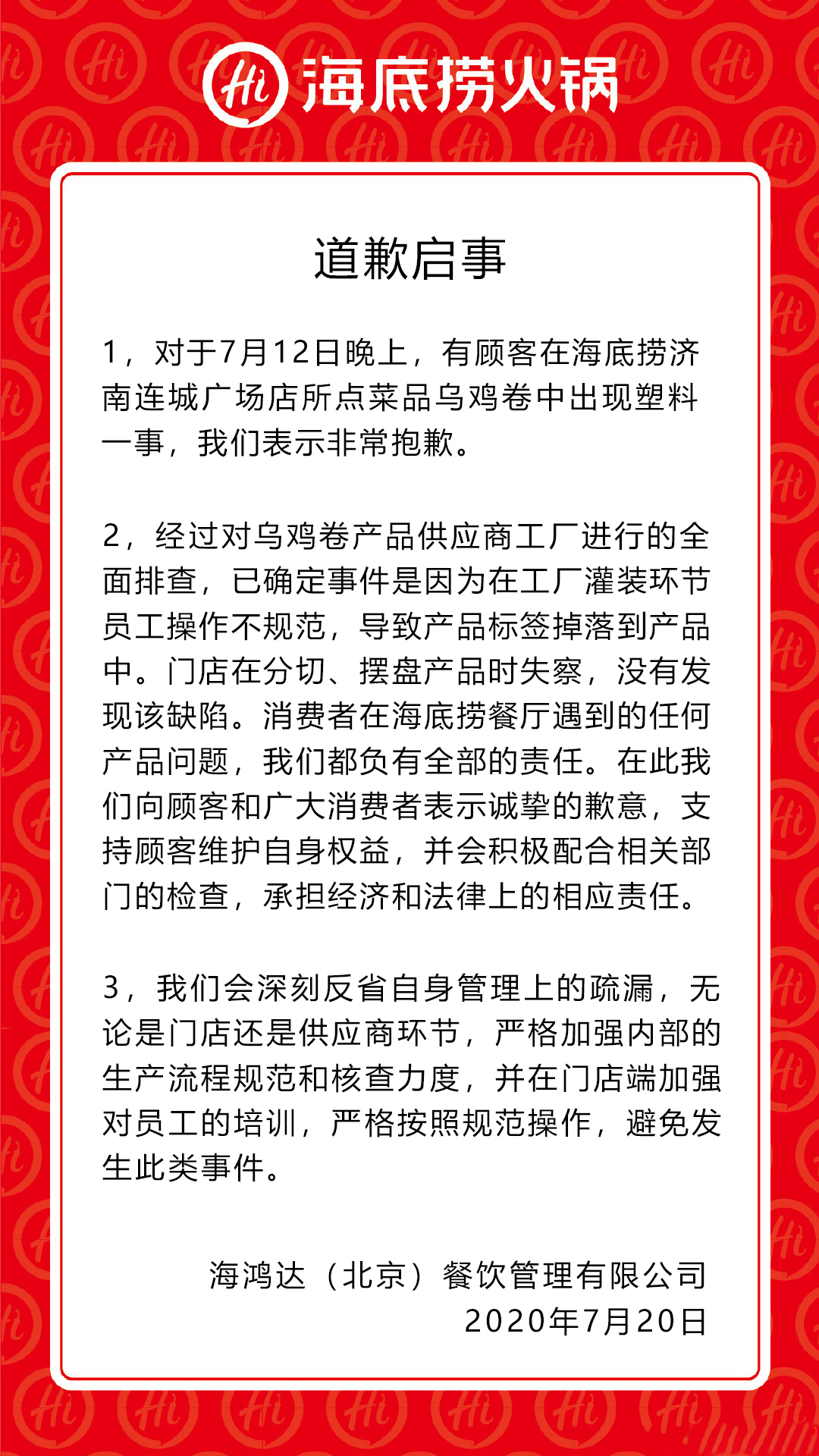 Hi 海底捞火锅

道歉启事

1，对于7月12日晚上，有顾客在海底捞济南连城广场店所点菜品乌鸡卷中出现塑料一事，我们表示非常抱歉。

2，经过对乌鸡卷产品供应商工厂进行的全面排查，已确定事件是因为在工厂灌装环节员工操作不规范，导致产品标签掉落到产品中。门店在分切、摆盘产品时失察，没有发现该缺陷。消费者在海底捞餐厅遇到的任何产品问题，我们都负有全部的责任。在此我们向顾客和广大消费者表示诚挚的歉意，支持顾客维护自身权益，并会积极配合相关部门的检查，承担经济和法律上的相应责任。

3，我们会深刻反省自身管理上的疏漏，无论是门店还是供应商环节，严格加强内部的生产流程规范和核查力度，并在门店端加强对员工的培训，严格按照规范操作，避免发生此类事件。

海鸿达（北京）餐饮管理有限公司
2020年7月20日